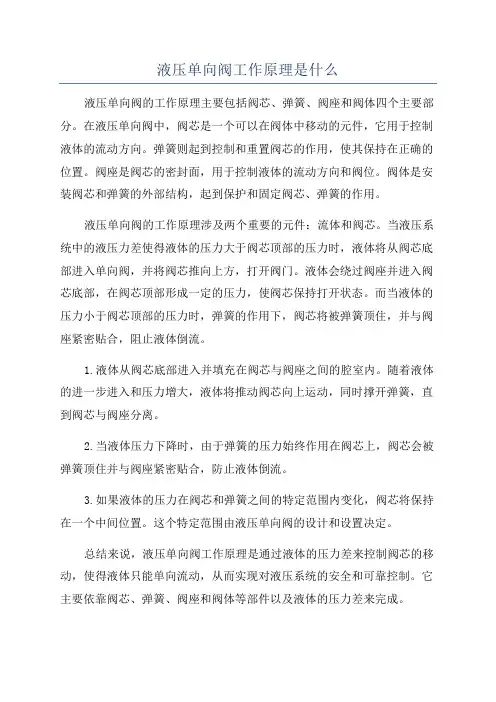 液压单向阀工作原理是什么

液压单向阀的工作原理主要包括阀芯、弹簧、阀座和阀体四个主要部分。在液压单向阀中，阀芯是一个可以在阀体中移动的元件，它用于控制液体的流动方向。弹簧则起到控制和重置阀芯的作用，使其保持在正确的位置。阀座是阀芯的密封面，用于控制液体的流动方向和阀位。阀体是安装阀芯和弹簧的外部结构，起到保护和固定阀芯、弹簧的作用。

液压单向阀的工作原理涉及两个重要的元件：流体和阀芯。当液压系统中的液压力差使得液体的压力大于阀芯顶部的压力时，液体将从阀芯底部进入单向阀，并将阀芯推向上方，打开阀门。液体会绕过阀座并进入阀芯底部，在阀芯顶部形成一定的压力，使阀芯保持打开状态。而当液体的压力小于阀芯顶部的压力时，弹簧的作用下，阀芯将被弹簧顶住，并与阀座紧密贴合，阻止液体倒流。

1.液体从阀芯底部进入并填充在阀芯与阀座之间的腔室内。随着液体的进一步进入和压力增大，液体将推动阀芯向上运动，同时撑开弹簧，直到阀芯与阀座分离。

2.当液体压力下降时，由于弹簧的压力始终作用在阀芯上，阀芯会被弹簧顶住并与阀座紧密贴合，防止液体倒流。

3.如果液体的压力在阀芯和弹簧之间的特定范围内变化，阀芯将保持在一个中间位置。这个特定范围由液压单向阀的设计和设置决定。

总结来说，液压单向阀工作原理是通过液体的压力差来控制阀芯的移动，使得液体只能单向流动，从而实现对液压系统的安全和可靠控制。它主要依靠阀芯、弹簧、阀座和阀体等部件以及液体的压力差来完成。